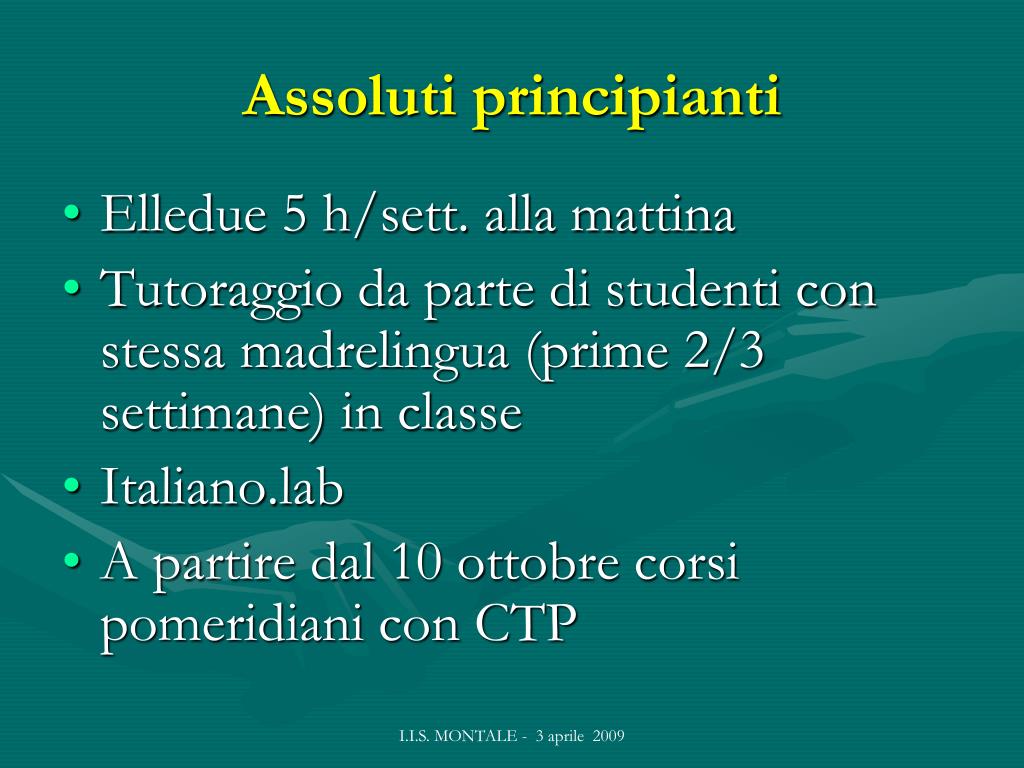 Assoluti principianti

• Elledue 5 h/sett. alla mattina
• Tutoraggio da parte di studenti con stessa madrelingua (prime 2/3 settimane) in classe
• Italiano.lab
• A partire dal 10 ottobre corsi pomeridiani con CTP

I.I.S. MONTALE - 3 aprile 2009